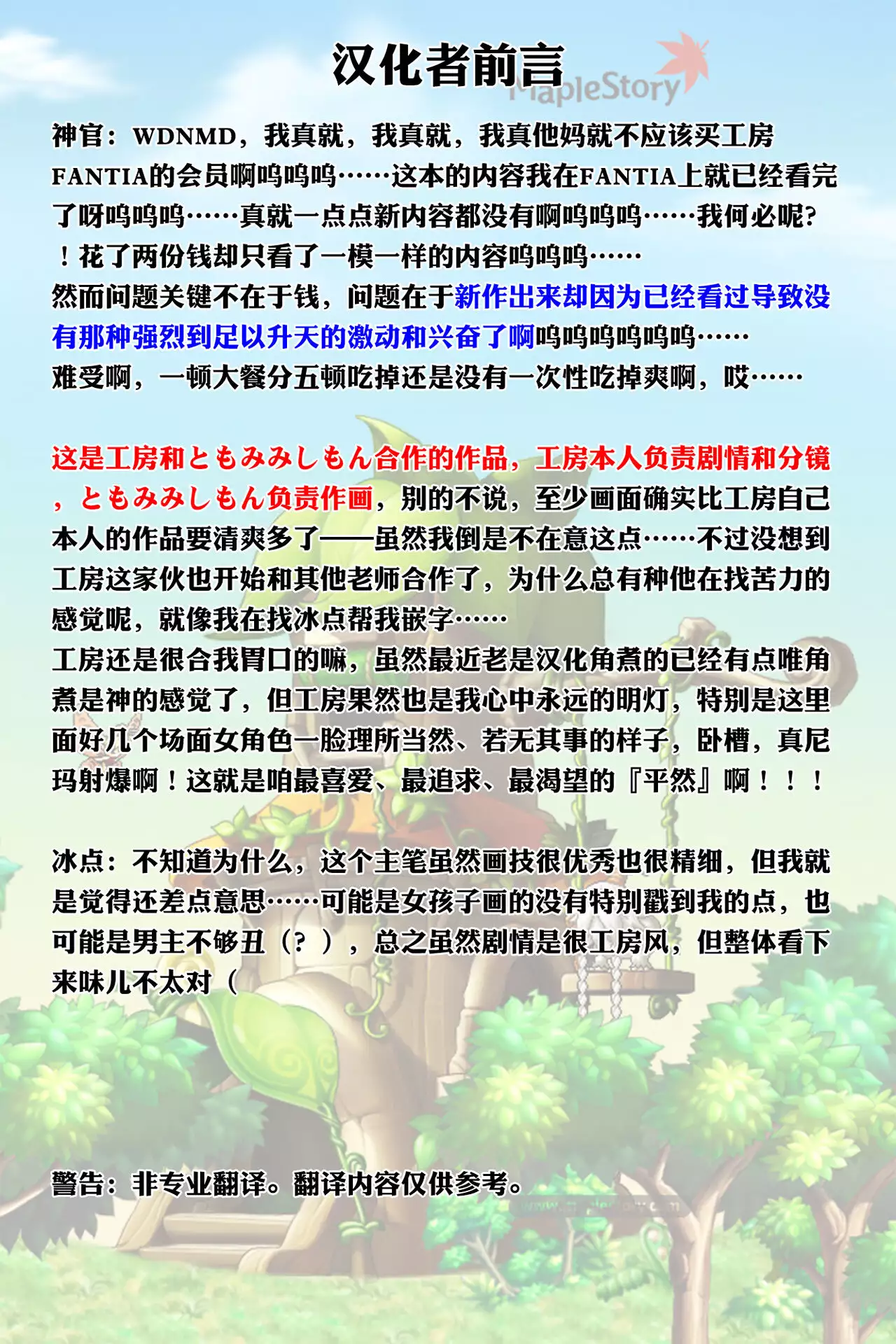 汉化者前言

MapleStory

神官：WDNMD，我真就，我真就，我真他妈就不应该买工房FANTIA的会员啊呜呜呜……这本的内容我在FANTIA上就已经看完了呀呜呜呜……真就一点点新内容都没有啊呜呜呜……我何必呢?！花了两份钱却只看了一模一样的内容呜呜呜……
然而问题关键不在于钱，问题在于新作出来却因为已经看过导致没有那种强烈到足以升天的激动和兴奋了啊呜呜呜呜呜呜……
难受啊，一顿大餐分五顿吃掉还是没有一次性吃掉爽啊，哎……

这是工房和ともみみしもん合作的作品，工房本人负责剧情和分镜，ともみみしもん负责作画，别的不说，至少画面确实比工房自己本人的作品要清爽多了——虽然我倒是不在意这点……不过没想到工房这家伙也开始和其他老师合作了，为什么总有种他在找苦力的感觉呢，就像我在找冰点帮我嵌字……
工房还是很合我胃口的嘛，虽然最近老是汉化角煮的已经有点唯角煮是神的感觉了，但工房果然也是我心中永远的明灯，特别是这里面好几个场面女角色一脸理所当然、若无其事的样子，卧槽，真尼玛射爆啊！这就是咱最喜爱、最追求、最渴望的『平然』啊！！！

冰点：不知道为什么，这个主笔虽然画技很优秀也很精细，但我就是觉得还差点意思……可能是女孩子画的没有特别戳到我的点，也可能是男主不够丑（？），总之虽然剧情是很工房风，但整体看下来味儿不太对（

警告：非专业翻译。翻译内容仅供参考。